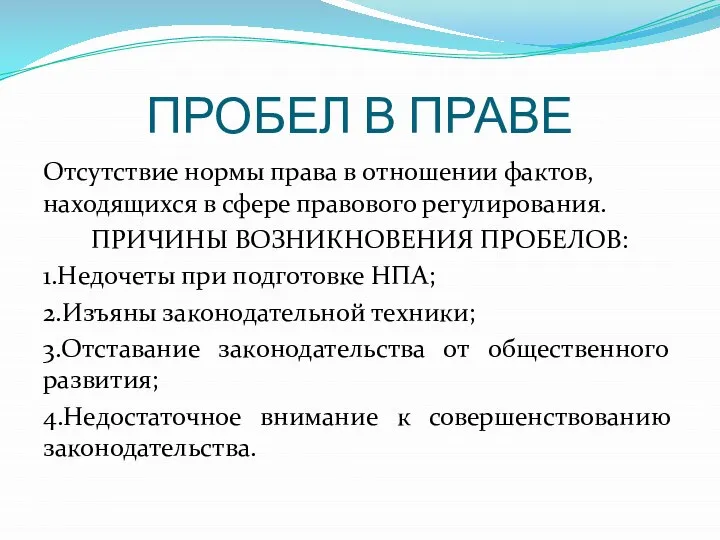 ПРОБЕЛ В ПРАВЕ

Отсутствие нормы права в отношении фактов, находящихся в сфере правового регулирования.

ПРИЧИНЫ ВОЗНИКНОВЕНИЯ ПРОБЕЛОВ:

1.Недочеты при подготовке НПА;

2.Изъяны законодательной техники;

3.Отставание законодательства от общественного развития;

4.Недостаточное внимание к совершенствованию законодательства.